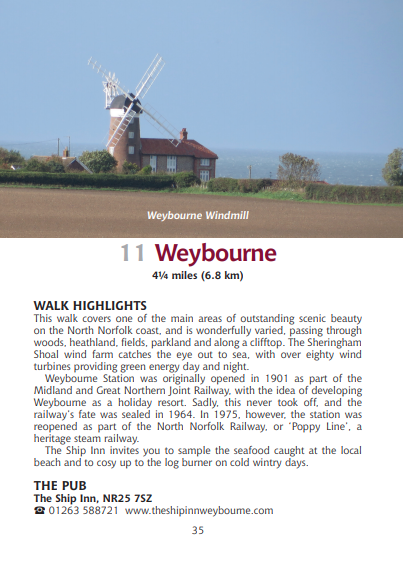 Weybourne Windmill

11 Weybourne

4¼ miles (6.8 km)

WALK HIGHLIGHTS

This walk covers one of the main areas of outstanding scenic beauty on the North Norfolk coast, and is wonderfully varied, passing through woods, heathland, fields, parkland and along a clifftop. The Sheringham Shoal wind farm catches the eye out to sea, with over eighty wind turbines providing green energy day and night.

Weybourne Station was originally opened in 1901 as part of the Midland and Great Northern Joint Railway, with the idea of developing Weybourne as a holiday resort. Sadly, this never took off, and the railway's fate was sealed in 1964. In 1975, however, the station was reopened as part of the North Norfolk Railway, or 'Poppy Line', a heritage steam railway.

The Ship Inn invites you to sample the seafood caught at the local beach and to cosy up to the log burner on cold wintry days.

THE PUB

The Ship Inn, NR25 7SZ

☎ 01263 588721 www.theshipinnweybourne.com

35